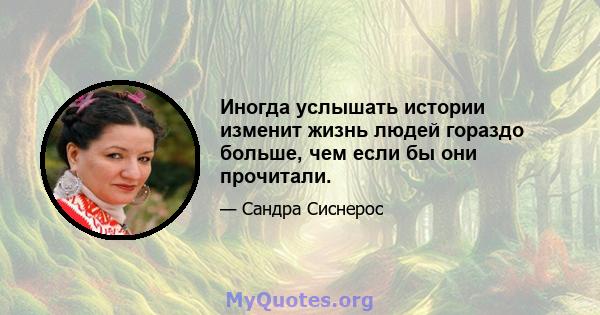 Иногда услышать истории изменит жизнь людей гораздо больше, чем если бы они прочитали.

— Сандра Сиснерос

MyQuotes.org